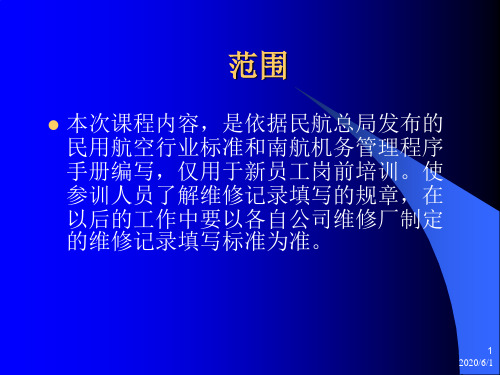 范围

本次课程内容，是依据民航总局发布的民用航空行业标准和南航机务管理程序手册编写，仅用于新员工岗前培训。使参训人员了解维修记录填写的规章，在以后的工作中要以各自公司维修厂制定的维修记录填写标准为准。

1
2020/6/1